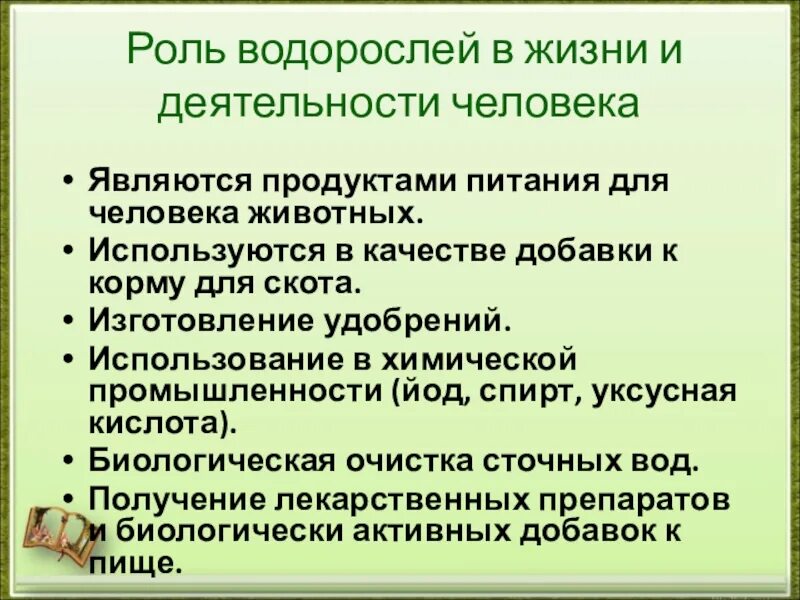 Роль водорослей в жизни и деятельности человека

• Являются продуктами питания для человека животных.
• Используются в качестве добавки к корму для скота.
• Изготовление удобрений.
• Использование в химической промышленности (йод, спирт, уксусная кислота).
• Биологическая очистка сточных вод.
• Получение лекарственных препаратов и биологически активных добавок к пище.